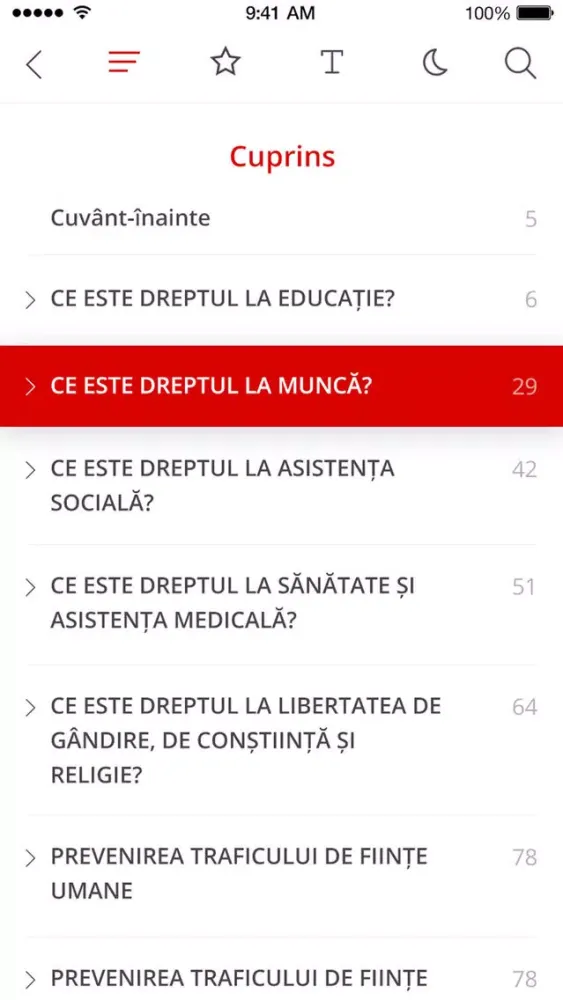 9:41 AM 100%

Cuprins

Cuvânt-înainte 5

CE ESTE DREPTUL LA EDUCAȚIE? 6

CE ESTE DREPTUL LA MUNCĂ? 29

CE ESTE DREPTUL LA ASISTENȚA SOCIALĂ? 42

CE ESTE DREPTUL LA SĂNĂTATE ȘI ASISTENȚA MEDICALĂ? 51

CE ESTE DREPTUL LA LIBERTATEA DE GÂNDIRE, DE CONȘTIINȚĂ ȘI RELIGIE? 64

PREVENIREA TRAFICULUI DE FIINȚE UMANE 78

PREVENIREA TRAFICULUI DE FIINȚE 78